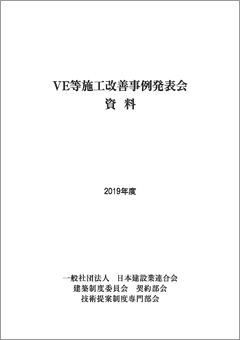 VE等施工改善事例発表会
資　料

2019年度

一般社団法人　日本建設業連合会
建築制度委員会　契約部会
技術提案制度専門部会